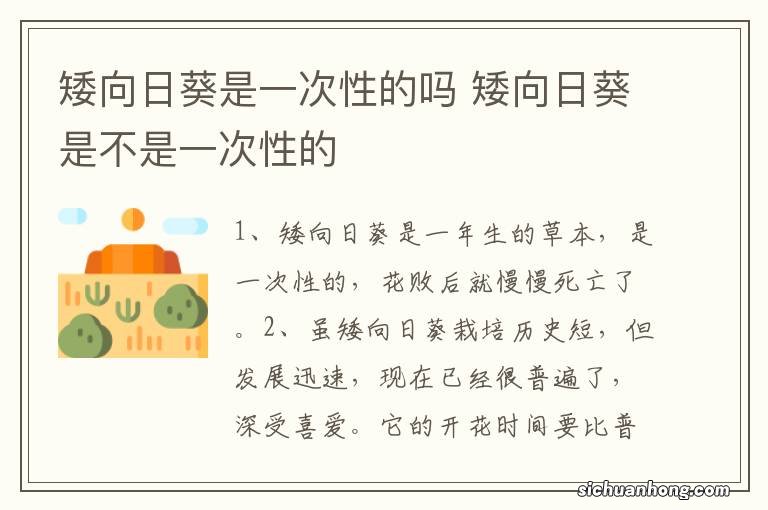 矮向日葵是一次性的吗 矮向日葵是不是一次性的

1、矮向日葵是一年生的草本，是一次性的，花败后就慢慢死亡了。2、虽矮向日葵栽培历史短，但发展迅速，现在已经很普遍了，深受喜爱。它的开花时间要比普

sichuanhong.com